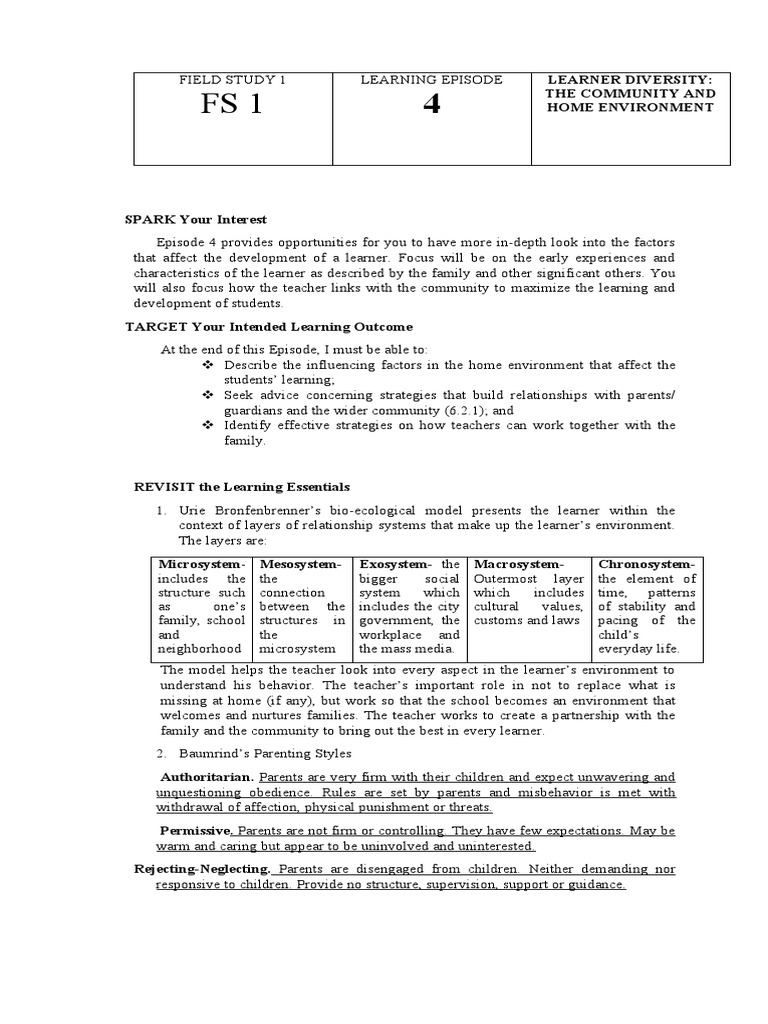 | FIELD STUDY 1 FS 1 | LEARNING EPISODE 4 | LEARNER DIVERSITY: THE COMMUNITY AND HOME ENVIRONMENT |
|---|---|---|

SPARK Your Interest

Episode 4 provides opportunities for you to have more in-depth look into the factors that affect the development of a learner. Focus will be on the early experiences and characteristics of the learner as described by the family and other significant others. You will also focus how the teacher links with the community to maximize the learning and development of students.

TARGET Your Intended Learning Outcome

At the end of this Episode, I must be able to:
❖ Describe the influencing factors in the home environment that affect the students' learning;
❖ Seek advice concerning strategies that build relationships with parents/ guardians and the wider community (6.2.1); and
❖ Identify effective strategies on how teachers can work together with the family.

REVISIT the Learning Essentials

1. Urie Bronfenbrenner's bio-ecological model presents the learner within the context of layers of relationship systems that make up the learner's environment. The layers are:

| Microsystem- includes the structure such as one's family, school and neighborhood | Mesosystem- the connection between the structures in the microsystem | Exosystem- the bigger social system which includes the city government, the workplace and the mass media. | Macrosystem- Outermost layer which includes cultural values, customs and laws | Chronosystem- the element of time, patterns of stability and pacing of the child's everyday life. |
|---|---|---|---|---|

The model helps the teacher look into every aspect in the learner's environment to understand his behavior. The teacher's important role in not to replace what is missing at home (if any), but work so that the school becomes an environment that welcomes and nurtures families. The teacher works to create a partnership with the family and the community to bring out the best in every learner.

2. Baumrind's Parenting Styles

Authoritarian. Parents are very firm with their children and expect unwavering and unquestioning obedience. Rules are set by parents and misbehavior is met with withdrawal of affection, physical punishment or threats.

Permissive. Parents are not firm or controlling. They have few expectations. May be warm and caring but appear to be uninvolved and uninterested.

Rejecting-Neglecting. Parents are disengaged from children. Neither demanding nor responsive to children. Provide no structure, supervision, support or guidance.